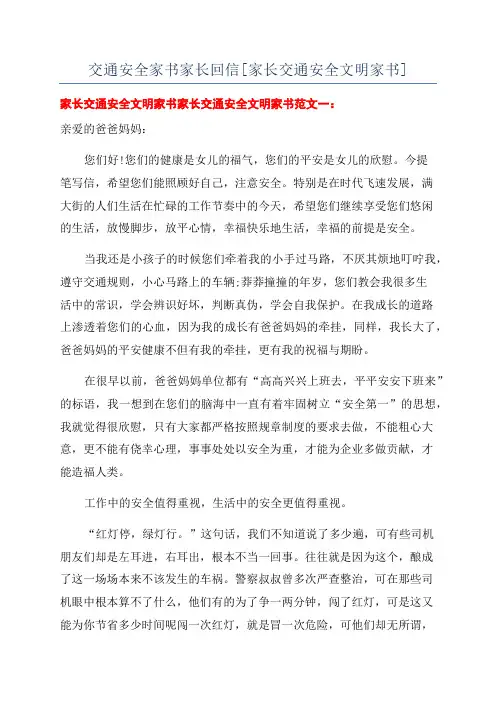 交通安全家书家长回信[家长交通安全文明家书]

家长交通安全文明家书家长交通安全文明家书范文一：

亲爱的爸爸妈妈：

您们好!您们的健康是女儿的福气，您们的平安是女儿的欣慰。今提笔写信，希望您们能照顾好自己，注意安全。特别是在时代飞速发展，满大街的人们生活在忙碌的工作节奏中的今天，希望您们继续享受您们悠闲的生活，放慢脚步，放平心情，幸福快乐地生活，幸福的前提是安全。

当我还是小孩子的时候您们牵着我的小手过马路，不厌其烦地叮咛我，遵守交通规则，小心马路上的车辆;莽莽撞撞的年岁，您们教会我很多生活中的常识，学会辨识好坏，判断真伪，学会自我保护。在我成长的道路上渗透着您们的心血，因为我的成长有爸爸妈妈的牵挂，同样，我长大了，爸爸妈妈的平安健康不但有我的牵挂，更有我的祝福与期盼。

在很早以前，爸爸妈妈单位都有“高高兴兴上班去，平平安安下班来”的标语，我一想到在您们的脑海中一直有着牢固树立“安全第一”的思想，我就觉得很欣慰，只有大家都严格按照规章制度的要求去做，不能粗心大意，更不能有侥幸心理，事事处处以安全为重，才能为企业多做贡献，才能造福人类。

工作中的安全值得重视，生活中的安全更值得重视。

“红灯停，绿灯行。”这句话，我们不知道说了多少遍，可有些司机朋友们却是左耳进，右耳出，根本不当一回事。往往就是因为这个，酿成了这一场场本来不该发生的车祸。警察叔叔曾多次严查整治，可在那些司机眼中根本算不了什么，他们有的为了争一两分钟，闯了红灯，可是这又能为你节省多少时间呢闯一次红灯，就是冒一次危险，可他们却无所谓，